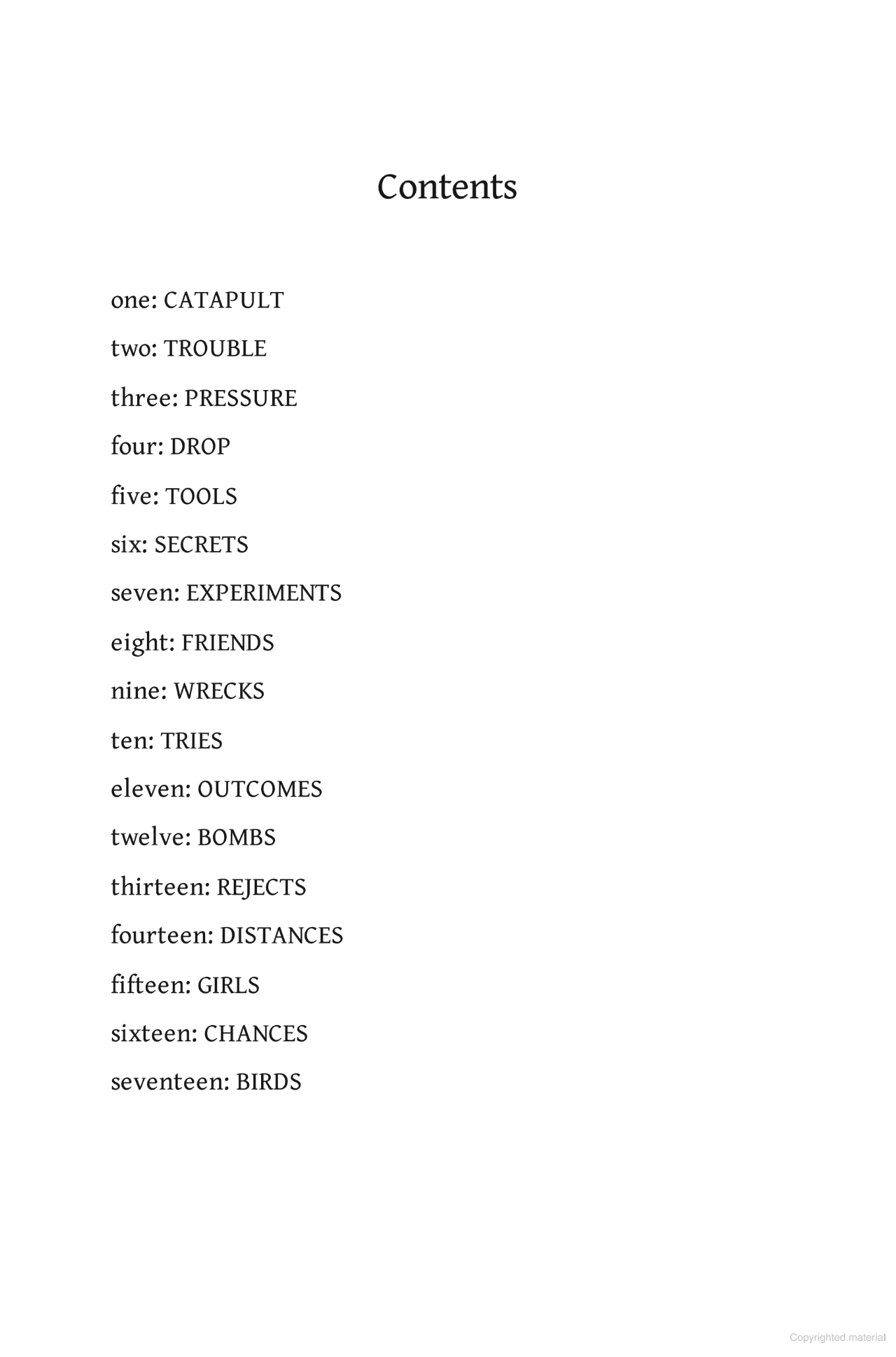 Contents

one: CATAPULT

two: TROUBLE

three: PRESSURE

four: DROP

five: TOOLS

six: SECRETS

seven: EXPERIMENTS

eight: FRIENDS

nine: WRECKS

ten: TRIES

eleven: OUTCOMES

twelve: BOMBS

thirteen: REJECTS

fourteen: DISTANCES

fifteen: GIRLS

sixteen: CHANCES

seventeen: BIRDS

Copyrighted material